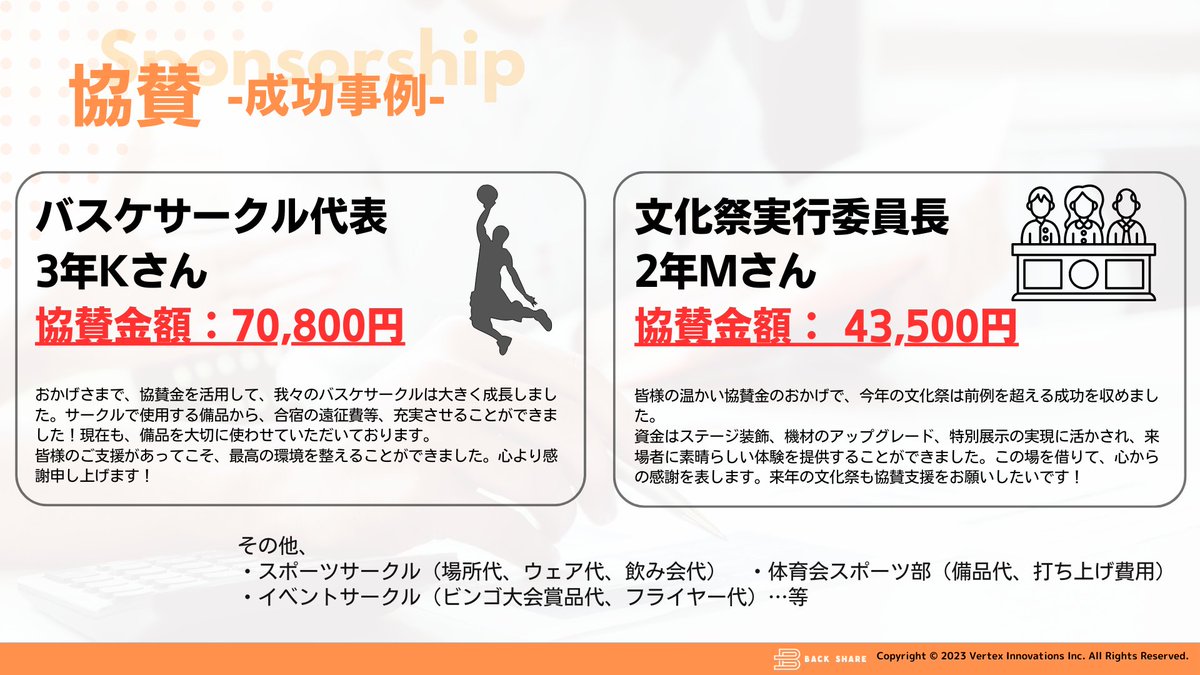 Sponsorship

協賛 -成功事例-

バスケサークル代表
3年Kさん
協賛金額：70,800円

おかげさまで、協賛金を活用して、我々のバスケサークルは大きく成長しました。サークルで使用する備品から、合宿の遠征費等、充実させることができました！現在も、備品を大切に使わせていただいております。
皆様のご支援があってこそ、最高の環境を整えることができました。心より感謝申し上げます！

文化祭実行委員長
2年Mさん
協賛金額： 43,500円

皆様の温かい協賛金のおかげで、今年の文化祭は前例を超える成功を収めました。
資金はステージ装飾、機材のアップグレード、特別展示の実現に活かされ、来場者に素晴らしい体験を提供することができました。この場を借りて、心からの感謝を表します。来年の文化祭も協賛支援をお願いしたいです！

その他、
・スポーツサークル（場所代、ウェア代、飲み会代）
・体育会スポーツ部（備品代、打ち上げ費用）
・イベントサークル（ビンゴ大会賞品代、フライヤー代）…等

BACK SHARE
Copyright © 2023 Vertex Innovations Inc. All Rights Reserved.